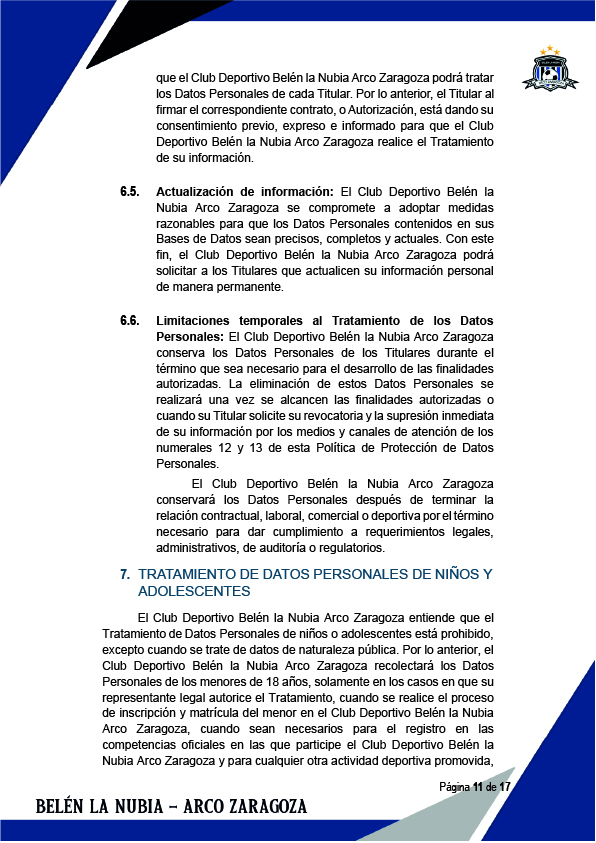 que el Club Deportivo Belén la Nubia Arco Zaragoza podrá tratar los Datos Personales de cada Titular. Por lo anterior, el Titular al firmar el correspondiente contrato, o Autorización, está dando su consentimiento previo, expreso e informado para que el Club Deportivo Belén la Nubia Arco Zaragoza realice el Tratamiento de su información.

6.5. Actualización de información: El Club Deportivo Belén la Nubia Arco Zaragoza se compromete a adoptar medidas razonables para que los Datos Personales contenidos en sus Bases de Datos sean precisos, completos y actuales. Con este fin, el Club Deportivo Belén la Nubia Arco Zaragoza podrá solicitar a los Titulares que actualicen su información personal de manera permanente.

6.6. Limitaciones temporales al Tratamiento de los Datos Personales: El Club Deportivo Belén la Nubia Arco Zaragoza conserva los Datos Personales de los Titulares durante el término que sea necesario para el desarrollo de las finalidades autorizadas. La eliminación de estos Datos Personales se realizará una vez se alcancen las finalidades autorizadas o cuando su Titular solicite su revocatoria y la supresión inmediata de su información por los medios y canales de atención de los numerales 12 y 13 de esta Política de Protección de Datos Personales.

El Club Deportivo Belén la Nubia Arco Zaragoza conservará los Datos Personales después de terminar la relación contractual, laboral, comercial o deportiva por el término necesario para dar cumplimiento a requerimientos legales, administrativos, de auditoría o regulatorios.

7. TRATAMIENTO DE DATOS PERSONALES DE NIÑOS Y ADOLESCENTES

El Club Deportivo Belén la Nubia Arco Zaragoza entiende que el Tratamiento de Datos Personales de niños o adolescentes está prohibido, excepto cuando se trate de datos de naturaleza pública. Por lo anterior, el Club Deportivo Belén la Nubia Arco Zaragoza recolectará los Datos Personales de los menores de 18 años, solamente en los casos en que su representante legal autorice el Tratamiento, cuando se realice el proceso de inscripción y matrícula del menor en el Club Deportivo Belén la Nubia Arco Zaragoza, cuando sean necesarios para el registro en las competencias oficiales en las que participe el Club Deportivo Belén la Nubia Arco Zaragoza y para cualquier otra actividad deportiva promovida,

Página 11 de 17

BELÉN LA NUBIA – ARCO ZARAGOZA